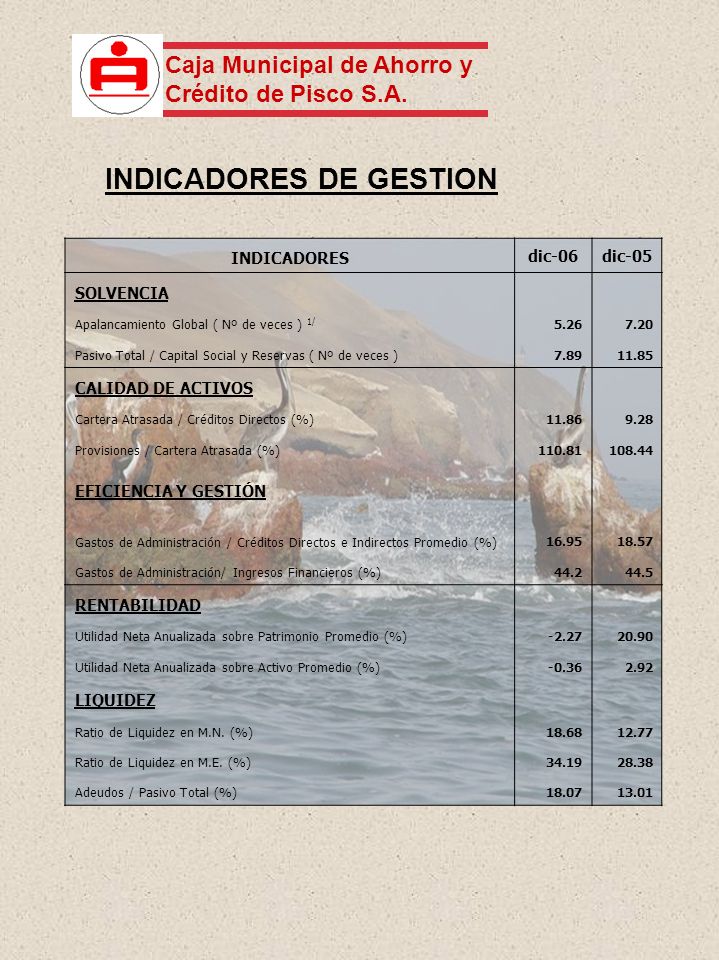 Caja Municipal de Ahorro y Crédito de Pisco S.A.

INDICADORES DE GESTION

| INDICADORES | dic-06 | dic-05 |
|---|---|---|
| SOLVENCIA | | |
| Apalancamiento Global ( Nº de veces ) $^{1/}$ | 5.26 | 7.20 |
| Pasivo Total / Capital Social y Reservas ( Nº de veces ) | 7.89 | 11.85 |
| CALIDAD DE ACTIVOS | | |
| Cartera Atrasada / Créditos Directos (%) | 11.86 | 9.28 |
| Provisiones / Cartera Atrasada (%) | 110.81 | 108.44 |
| EFICIENCIA Y GESTIÓN | | |
| Gastos de Administración / Créditos Directos e Indirectos Promedio (%) | 16.95 | 18.57 |
| Gastos de Administración/ Ingresos Financieros (%) | 44.2 | 44.5 |
| RENTABILIDAD | | |
| Utilidad Neta Anualizada sobre Patrimonio Promedio (%) | -2.27 | 20.90 |
| Utilidad Neta Anualizada sobre Activo Promedio (%) | -0.36 | 2.92 |
| LIQUIDEZ | | |
| Ratio de Liquidez en M.N. (%) | 18.68 | 12.77 |
| Ratio de Liquidez en M.E. (%) | 34.19 | 28.38 |
| Adeudos / Pasivo Total (%) | 18.07 | 13.01 |